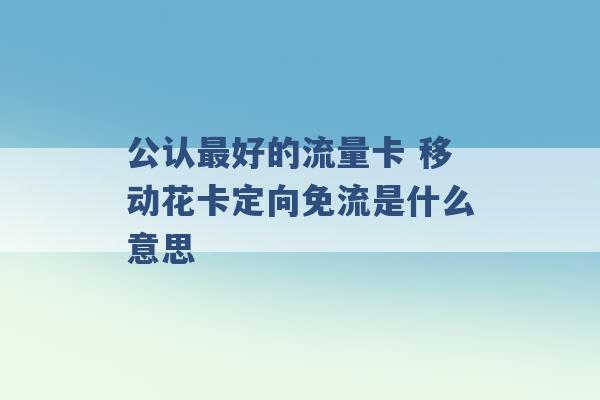 公认最好的流量卡 移动花卡定向免流是什么意思